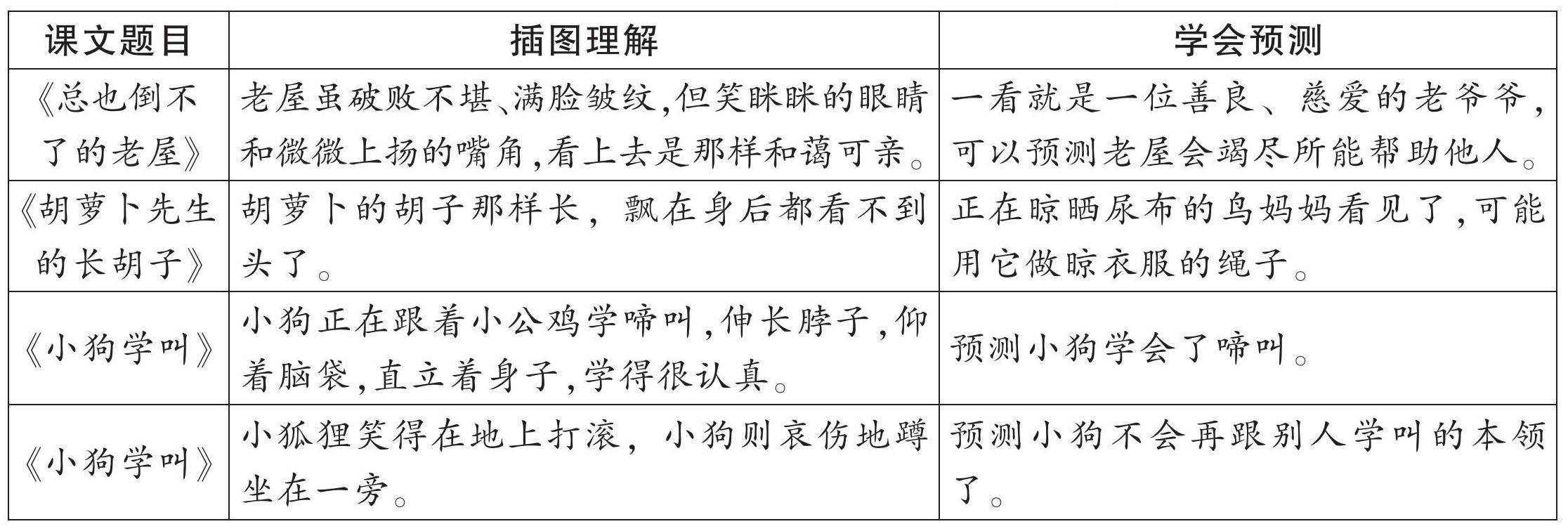 | 课文题目 | 插图理解 | 学会预测 |
|---|---|---|
| 《总也倒不了的老屋》 | 老屋虽破败不堪、满脸皱纹,但笑眯眯的眼睛和微微上扬的嘴角,看上去是那样和蔼可亲。 | 一看就是一位善良、慈爱的老爷爷,可以预测老屋会竭尽所能帮助他人。 |
| 《胡萝卜先生的长胡子》 | 胡萝卜的胡子那样长,飘在身后都看不到头了。 | 正在晾晒尿布的鸟妈妈看见了,可能用它做晾衣服的绳子。 |
| 《小狗学叫》 | 小狗正在跟着小公鸡学啼叫,伸长脖子,仰着脑袋,直立着身子,学得很认真。 | 预测小狗学会了啼叫。 |
| 《小狗学叫》 | 小狐狸笑得在地上打滚,小狗则哀伤地蹲坐在一旁。 | 预测小狗不会再跟别人学叫的本领了。 |